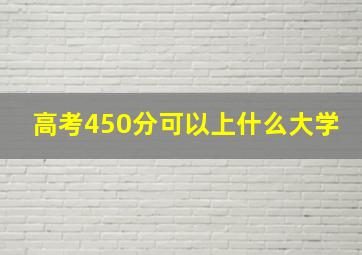 高考450分可以上什么大学